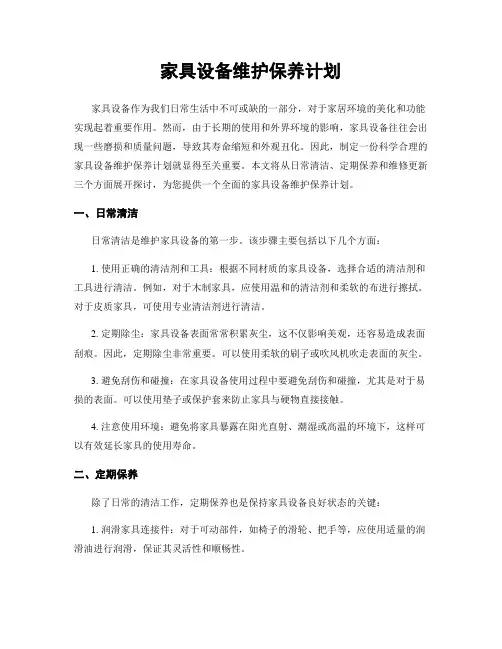 家具设备维护保养计划

家具设备作为我们日常生活中不可或缺的一部分，对于家居环境的美化和功能实现起着重要作用。然而，由于长期的使用和外界环境的影响，家具设备往往会出现一些磨损和质量问题，导致其寿命缩短和外观丑化。因此，制定一份科学合理的家具设备维护保养计划就显得至关重要。本文将从日常清洁、定期保养和维修更新三个方面展开探讨，为您提供一个全面的家具设备维护保养计划。

一、日常清洁

日常清洁是维护家具设备的第一步。该步骤主要包括以下几个方面：

1. 使用正确的清洁剂和工具：根据不同材质的家具设备，选择合适的清洁剂和工具进行清洁。例如，对于木制家具，应使用温和的清洁剂和柔软的布进行擦拭。对于皮质家具，可使用专业清洁剂进行清洁。

2. 定期除尘：家具设备表面常常积累灰尘，这不仅影响美观，还容易造成表面刮痕。因此，定期除尘非常重要。可以使用柔软的刷子或吹风机吹走表面的灰尘。

3. 避免刮伤和碰撞：在家具设备使用过程中要避免刮伤和碰撞，尤其是对于易损的表面。可以使用垫子或保护套来防止家具与硬物直接接触。

4. 注意使用环境：避免将家具暴露在阳光直射、潮湿或高温的环境下，这样可以有效延长家具的使用寿命。

二、定期保养

除了日常的清洁工作，定期保养也是保持家具设备良好状态的关键：

1. 润滑家具连接件：对于可动部件，如椅子的滑轮、把手等，应使用适量的润滑油进行润滑，保证其灵活性和顺畅性。